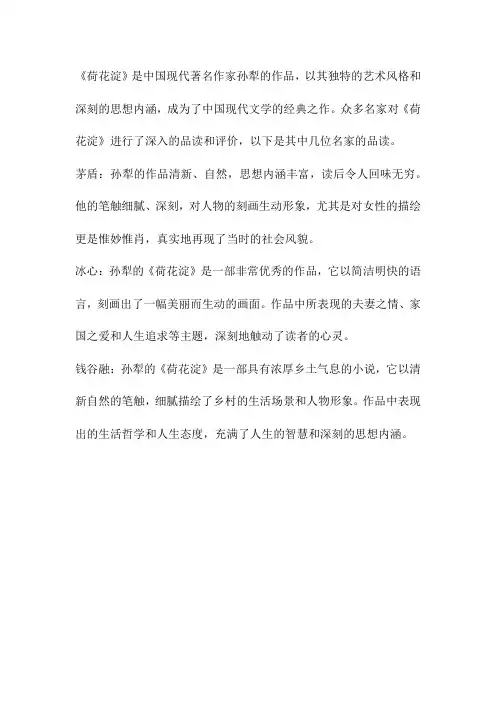 《荷花淀》是中国现代著名作家孙犁的作品，以其独特的艺术风格和深刻的思想内涵，成为了中国现代文学的经典之作。众多名家对《荷花淀》进行了深入的品读和评价，以下是其中几位名家的品读。

茅盾：孙犁的作品清新、自然，思想内涵丰富，读后令人回味无穷。他的笔触细腻、深刻，对人物的刻画生动形象，尤其是对女性的描绘更是惟妙惟肖，真实地再现了当时的社会风貌。

冰心：孙犁的《荷花淀》是一部非常优秀的作品，它以简洁明快的语言，刻画出了一幅美丽而生动的画面。作品中所表现的夫妻之情、家国之爱和人生追求等主题，深刻地触动了读者的心灵。

钱谷融：孙犁的《荷花淀》是一部具有浓厚乡土气息的小说，它以清新自然的笔触，细腻描绘了乡村的生活场景和人物形象。作品中表现出的生活哲学和人生态度，充满了人生的智慧和深刻的思想内涵。